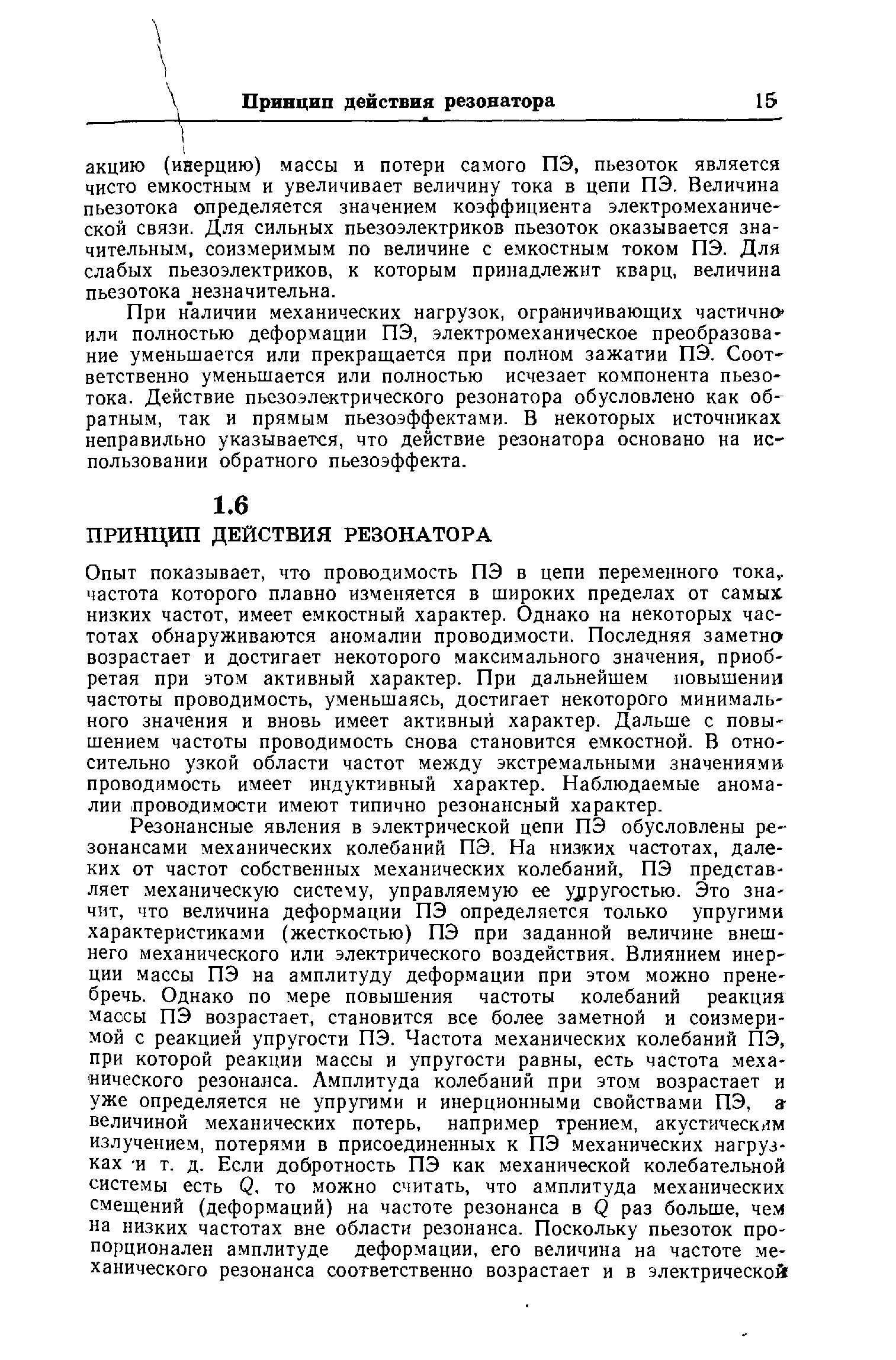 Принцип действия резонатора 15

акцию (инерцию) массы и потери самого ПЭ, пьезоток является чисто емкостным и увеличивает величину тока в цепи ПЭ. Величина пьезотока определяется значением коэффициента электромеханической связи. Для сильных пьезоэлектриков пьезоток оказывается значительным, соизмеримым по величине с емкостным током ПЭ. Для слабых пьезоэлектриков, к которым принадлежит кварц, величина пьезотока незначительна.

При наличии механических нагрузок, ограничивающих частично или полностью деформации ПЭ, электромеханическое преобразование уменьшается или прекращается при полном зажатии ПЭ. Соответственно уменьшается или полностью исчезает компонента пьезотока. Действие пьезоэлектрического резонатора обусловлено как обратным, так и прямым пьезоэффектами. В некоторых источниках неправильно указывается, что действие резонатора основано на использовании обратного пьезоэффекта.

1.6
ПРИНЦИП ДЕЙСТВИЯ РЕЗОНАТОРА

Опыт показывает, что проводимость ПЭ в цепи переменного тока, частота которого плавно изменяется в широких пределах от самых низких частот, имеет емкостный характер. Однако на некоторых частотах обнаруживаются аномалии проводимости. Последняя заметно возрастает и достигает некоторого максимального значения, приобретая при этом активный характер. При дальнейшем повышении частоты проводимость, уменьшаясь, достигает некоторого минимального значения и вновь имеет активный характер. Дальше с повышением частоты проводимость снова становится емкостной. В относительно узкой области частот между экстремальными значениями проводимость имеет индуктивный характер. Наблюдаемые аномалии проводимости имеют типично резонансный характер.

Резонансные явления в электрической цепи ПЭ обусловлены резонансами механических колебаний ПЭ. На низких частотах, далеких от частот собственных механических колебаний, ПЭ представляет механическую систему, управляемую ее упругостью. Это значит, что величина деформации ПЭ определяется только упругими характеристиками (жесткостью) ПЭ при заданной величине внешнего механического или электрического воздействия. Влиянием инерции массы ПЭ на амплитуду деформации при этом можно пренебречь. Однако по мере повышения частоты колебаний реакция массы ПЭ возрастает, становится все более заметной и соизмеримой с реакцией упругости ПЭ. Частота механических колебаний ПЭ, при которой реакции массы и упругости равны, есть частота механического резонанса. Амплитуда колебаний при этом возрастает и уже определяется не упругими и инерционными свойствами ПЭ, а величиной механических потерь, например трением, акустическим излучением, потерями в присоединенных к ПЭ механических нагрузках и т. д. Если добротность ПЭ как механической колебательной системы есть $Q$, то можно считать, что амплитуда механических смещений (деформаций) на частоте резонанса в $Q$ раз больше, чем на низких частотах вне области резонанса. Поскольку пьезоток пропорционален амплитуде деформации, его величина на частоте механического резонанса соответственно возрастает и в электрической